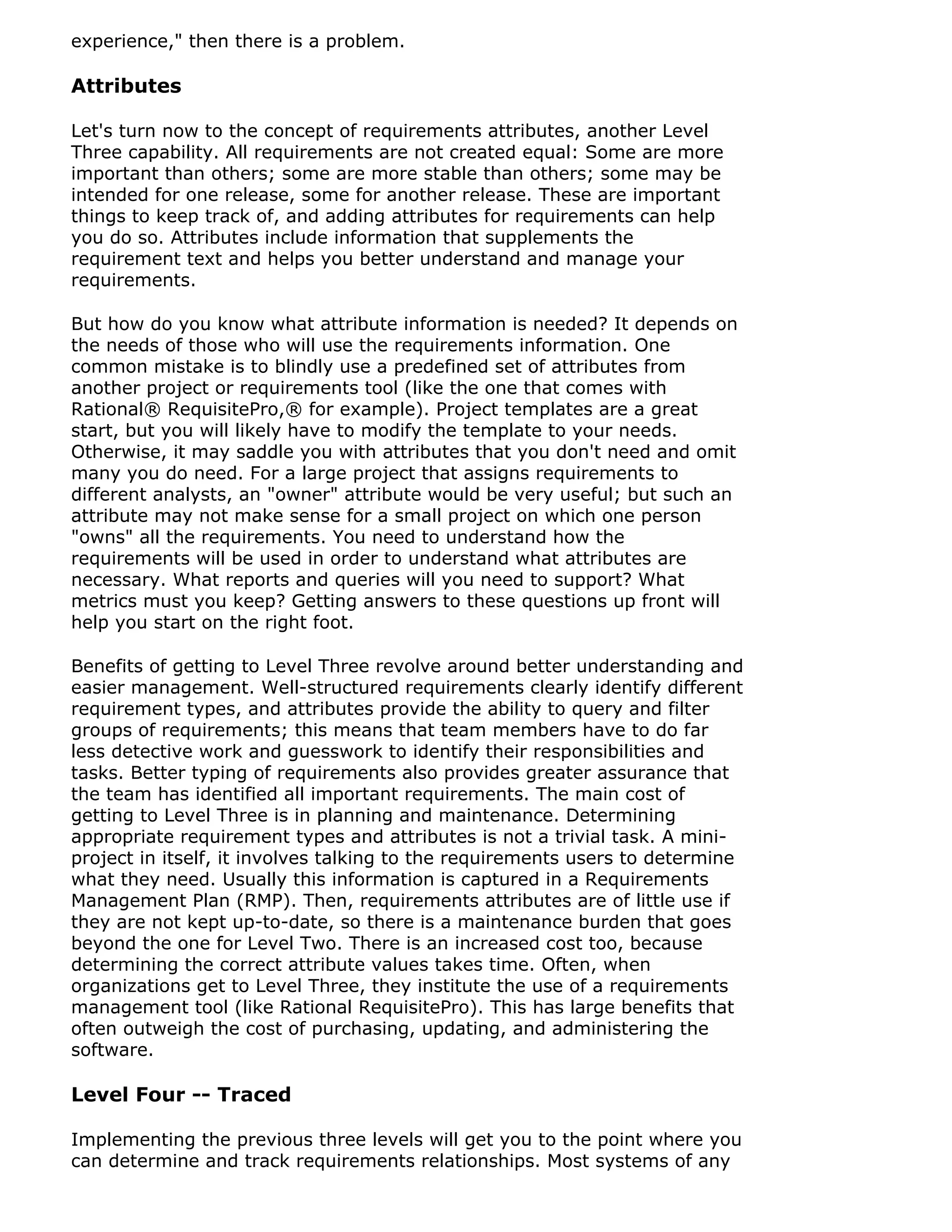 experience," then there is a problem.

Attributes

Let's turn now to the concept of requirements attributes, another Level Three capability. All requirements are not created equal: Some are more important than others; some are more stable than others; some may be intended for one release, some for another release. These are important things to keep track of, and adding attributes for requirements can help you do so. Attributes include information that supplements the requirement text and helps you better understand and manage your requirements.

But how do you know what attribute information is needed? It depends on the needs of those who will use the requirements information. One common mistake is to blindly use a predefined set of attributes from another project or requirements tool (like the one that comes with Rational® RequisitePro,® for example). Project templates are a great start, but you will likely have to modify the template to your needs. Otherwise, it may saddle you with attributes that you don't need and omit many you do need. For a large project that assigns requirements to different analysts, an "owner" attribute would be very useful; but such an attribute may not make sense for a small project on which one person "owns" all the requirements. You need to understand how the requirements will be used in order to understand what attributes are necessary. What reports and queries will you need to support? What metrics must you keep? Getting answers to these questions up front will help you start on the right foot.

Benefits of getting to Level Three revolve around better understanding and easier management. Well-structured requirements clearly identify different requirement types, and attributes provide the ability to query and filter groups of requirements; this means that team members have to do far less detective work and guesswork to identify their responsibilities and tasks. Better typing of requirements also provides greater assurance that the team has identified all important requirements. The main cost of getting to Level Three is in planning and maintenance. Determining appropriate requirement types and attributes is not a trivial task. A mini-project in itself, it involves talking to the requirements users to determine what they need. Usually this information is captured in a Requirements Management Plan (RMP). Then, requirements attributes are of little use if they are not kept up-to-date, so there is a maintenance burden that goes beyond the one for Level Two. There is an increased cost too, because determining the correct attribute values takes time. Often, when organizations get to Level Three, they institute the use of a requirements management tool (like Rational RequisitePro). This has large benefits that often outweigh the cost of purchasing, updating, and administering the software.

Level Four -- Traced

Implementing the previous three levels will get you to the point where you can determine and track requirements relationships. Most systems of any